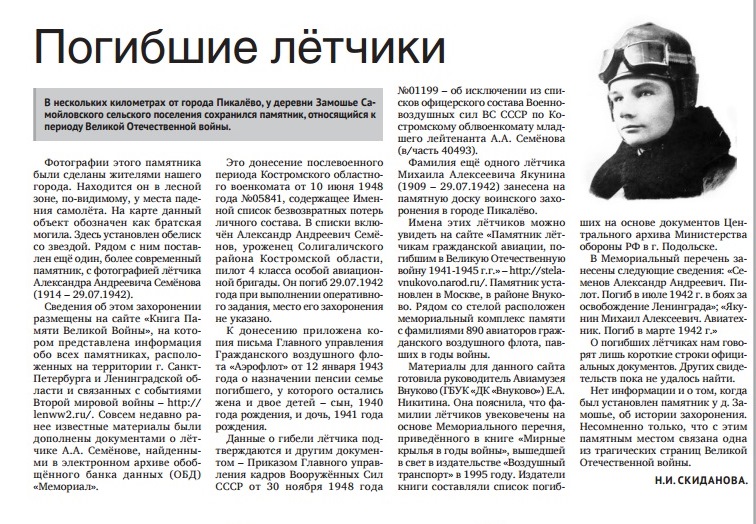 Погибшие лётчики

В нескольких километрах от города Пикалёво, у деревни Замошье Самойловского сельского поселения сохранился памятник, относящийся к периоду Великой Отечественной войны.

Фотографии этого памятника были сделаны жителями нашего города. Находится он в лесной зоне, по-видимому, у места падения самолёта. На карте данный объект обозначен как братская могила. Здесь установлен обелиск со звездой. Рядом с ним поставлен ещё один, более современный памятник, с фотографией лётчика Александра Андреевича Семёнова (1914 – 29.07.1942).

Сведения об этом захоронении размещены на сайте «Книга Памяти Великой Войны», на котором представлена информация обо всех памятниках, расположенных на территории г. Санкт-Петербурга и Ленинградской области и связанных с событиями Второй мировой войны – http://lenww2.ru/. Совсем недавно ранее известные материалы были дополнены документами о лётчике А.А. Семёнове, найденными в электронном архиве обобщённого банка данных (ОБД) «Мемориал».

Это донесение послевоенного периода Костромского областного военкомата от 10 июня 1948 года №05841, содержащее Именной список безвозвратных потерь личного состава. В списки включён Александр Андреевич Семёнов, уроженец Солигаличского района Костромской области, пилот 4 класса особой авиационной бригады. Он погиб 29.07.1942 года при выполнении оперативного задания, место его захоронения не указано.

К донесению приложена копия письма Главного управления Гражданского воздушного флота «Аэрофлот» от 12 января 1943 года о назначении пенсии семье погибшего, у которого остались жена и двое детей – сын, 1940 года рождения, и дочь, 1941 года рождения.

Данные о гибели лётчика подтверждаются и другим документом – Приказом Главного управления кадров Вооружённых Сил СССР от 30 ноября 1948 года №01199 – об исключении из списков офицерского состава Военно-воздушных сил ВС СССР по Костромскому облвоенкомату младшего лейтенанта А.А. Семёнова (в/часть 40493).

Фамилия ещё одного лётчика Михаила Алексеевича Якунина (1909 – 29.07.1942) занесена на памятную доску воинского захоронения в городе Пикалёво.

Имена этих лётчиков можно увидеть на сайте «Памятник лётчикам гражданской авиации, погибшим в Великую Отечественную войну 1941-1945 г.г.» – http://stela-vnukovo.narod.ru/. Памятник установлен в Москве, в районе Внуково. Рядом со стелой расположен мемориальный комплекс памяти с фамилиями 890 авиаторов гражданского воздушного флота, павших в годы войны.

Материалы для данного сайта готовила руководитель Авиамузея Внуково (ГБУК «ДК «Внуково») Е.А. Никитина. Она пояснила, что фамилии лётчиков увековечены на основе Мемориального перечня, приведённого в книге «Мирные крылья в годы войны», вышедшей в свет в издательстве «Воздушный транспорт» в 1995 году. Издатели книги составляли список погибших на основе документов Центрального архива Министерства обороны РФ в г. Подольске.

В Мемориальный перечень занесены следующие сведения: «Семенов Александр Андреевич. Пилот. Погиб в июле 1942 г. в боях за освобождение Ленинграда»; «Якунин Михаил Алексеевич. Авиатехник. Погиб в марте 1942 г.»

О погибших лётчиках нам говорят лишь короткие строки официальных документов. Других свидетельств пока не удалось найти.

Нет информации и о том, когда был установлен памятник у д. Замошье, об истории захоронения. Несомненно только, что с этим памятным местом связана одна из трагических страниц Великой Отечественной войны.

Н.И. СКИДАНОВА.